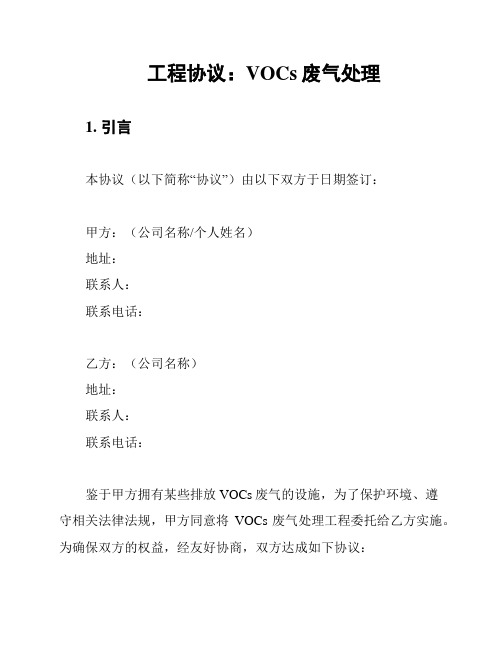 工程协议：VOCs 废气处理

1. 引言

本协议（以下简称“协议”）由以下双方于日期签订：

甲方：（公司名称/个人姓名）
地址：
联系人：
联系电话：

乙方：（公司名称）
地址：
联系人：
联系电话：

鉴于甲方拥有某些排放 VOCs 废气的设施，为了保护环境、遵守相关法律法规，甲方同意将 VOCs 废气处理工程委托给乙方实施。为确保双方的权益，经友好协商，双方达成如下协议：